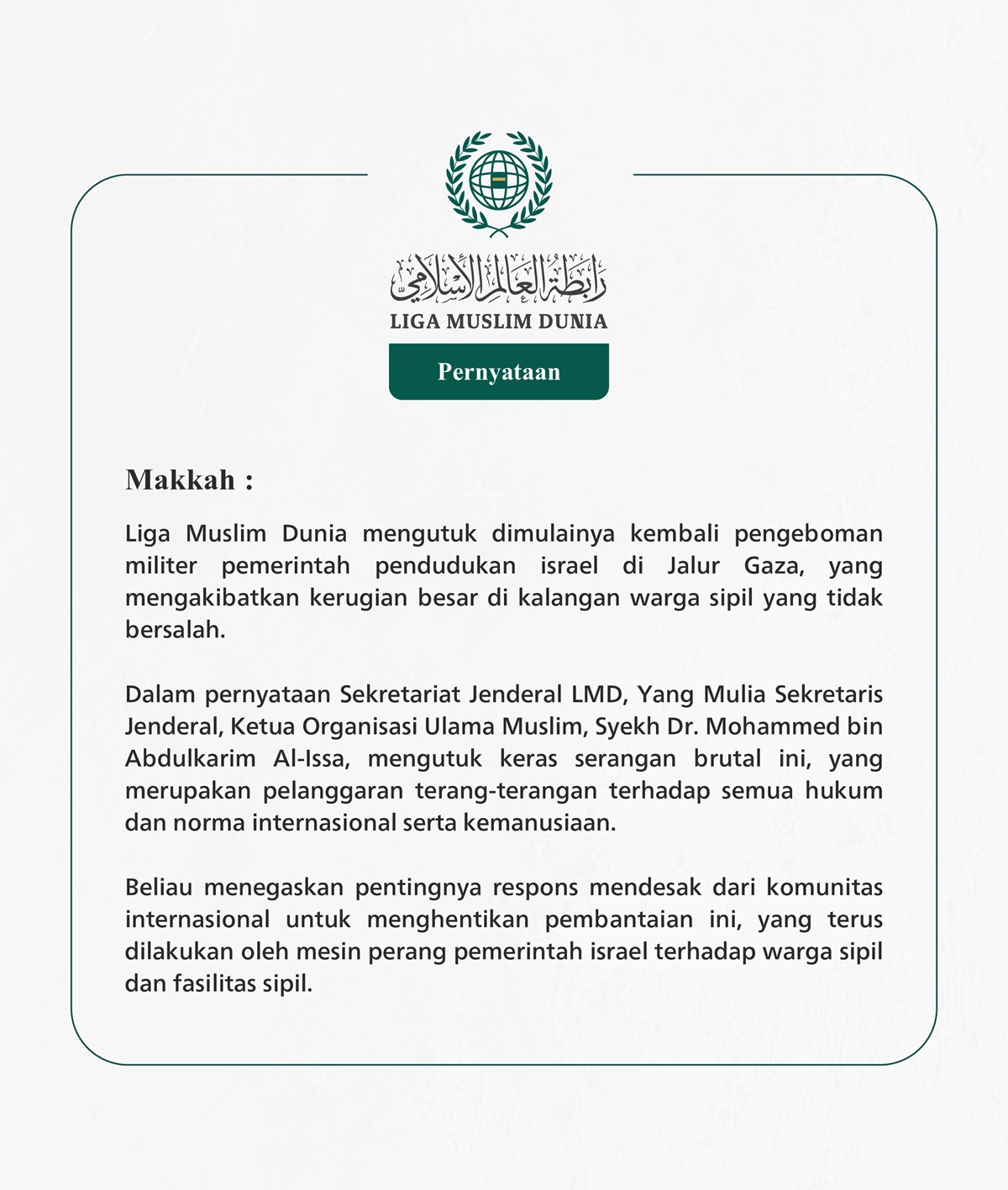 رابطة العالم الإسلامي
LIGA MUSLIM DUNIA

Pernyataan

Makkah :

Liga Muslim Dunia mengutuk dimulainya kembali pengeboman militer pemerintah pendudukan israel di Jalur Gaza, yang mengakibatkan kerugian besar di kalangan warga sipil yang tidak bersalah.

Dalam pernyataan Sekretariat Jenderal LMD, Yang Mulia Sekretaris Jenderal, Ketua Organisasi Ulama Muslim, Syekh Dr. Mohammed bin Abdulkarim Al-Issa, mengutuk keras serangan brutal ini, yang merupakan pelanggaran terang-terangan terhadap semua hukum dan norma internasional serta kemanusiaan.

Beliau menegaskan pentingnya respons mendesak dari komunitas internasional untuk menghentikan pembantaian ini, yang terus dilakukan oleh mesin perang pemerintah israel terhadap warga sipil dan fasilitas sipil.